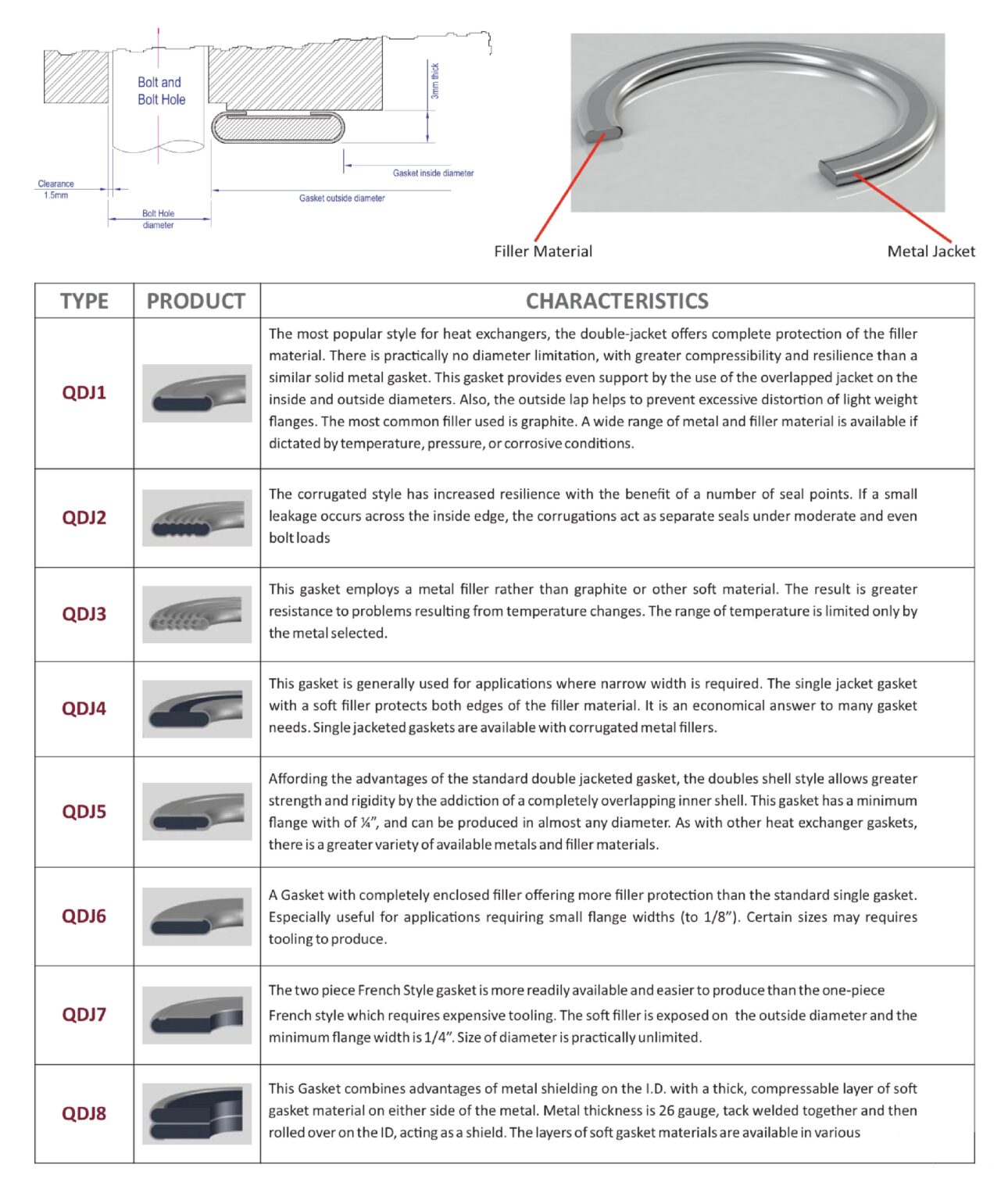 Bolt and Bolt Hole

3mm thick

Gasket inside diameter

Clearance 1.5mm

Gasket outside diameter

Bolt Hole diameter

Filler Material

Metal Jacket

| TYPE | PRODUCT | CHARACTERISTICS |
|---|---|---|
| QDJ1 | | The most popular style for heat exchangers, the double-jacket offers complete protection of the filler material. There is practically no diameter limitation, with greater compressibility and resilience than a similar solid metal gasket. This gasket provides even support by the use of the overlapped jacket on the inside and outside diameters. Also, the outside lap helps to prevent excessive distortion of light weight flanges. The most common filler used is graphite. A wide range of metal and filler material is available if dictated by temperature, pressure, or corrosive conditions. |
| QDJ2 | | The corrugated style has increased resilience with the benefit of a number of seal points. If a small leakage occurs across the inside edge, the corrugations act as separate seals under moderate and even bolt loads |
| QDJ3 | | This gasket employs a metal filler rather than graphite or other soft material. The result is greater resistance to problems resulting from temperature changes. The range of temperature is limited only by the metal selected. |
| QDJ4 | | This gasket is generally used for applications where narrow width is required. The single jacket gasket with a soft filler protects both edges of the filler material. It is an economical answer to many gasket needs. Single jacketed gaskets are available with corrugated metal fillers. |
| QDJ5 | | Affording the advantages of the standard double jacketed gasket, the doubles shell style allows greater strength and rigidity by the addiction of a completely overlapping inner shell. This gasket has a minimum flange with of ¼", and can be produced in almost any diameter. As with other heat exchanger gaskets, there is a greater variety of available metals and filler materials. |
| QDJ6 | | A Gasket with completely enclosed filler offering more filler protection than the standard single gasket. Especially useful for applications requiring small flange widths (to 1/8"). Certain sizes may requires tooling to produce. |
| QDJ7 | | The two piece French Style gasket is more readily available and easier to produce than the one-piece French style which requires expensive tooling. The soft filler is exposed on the outside diameter and the minimum flange width is 1/4". Size of diameter is practically unlimited. |
| QDJ8 | | This Gasket combines advantages of metal shielding on the I.D. with a thick, compressable layer of soft gasket material on either side of the metal. Metal thickness is 26 gauge, tack welded together and then rolled over on the ID, acting as a shield. The layers of soft gasket materials are available in various |